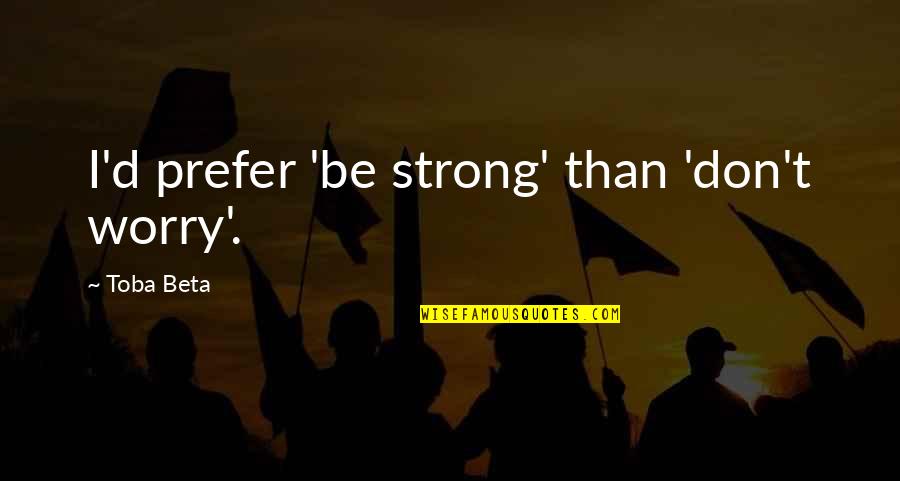 I'd prefer 'be strong' than 'don't worry'.

~ Toba Beta

WISEFAMOUSQUOTES.COM